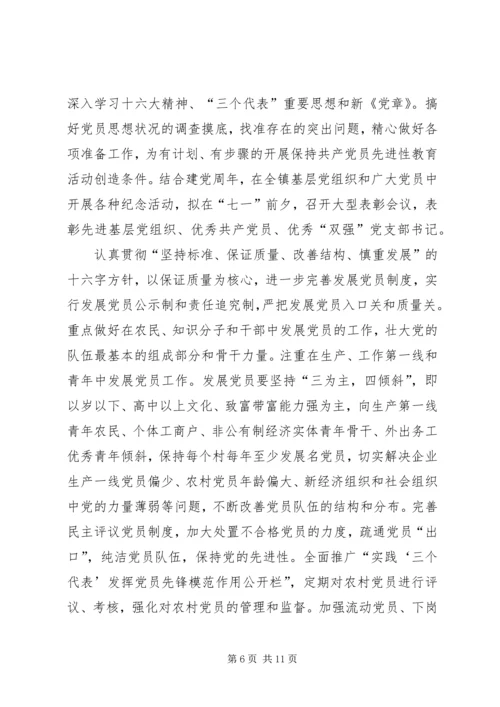 深入学习十六大精神、“三个代表”重要思想和新《党章》。搞好党员思想状况的调查摸底，找准存在的突出问题，精心做好各项准备工作，为有计划、有步骤的开展保持共产党员先进性教育活动创造条件。结合建党周年，在全镇基层党组织和广大党员中开展各种纪念活动，拟在“七一”前夕，召开大型表彰会议，表彰先进基层党组织、优秀共产党员、优秀“双强”党支部书记。

认真贯彻“坚持标准、保证质量、改善结构、慎重发展”的十六字方针，以保证质量为核心，进一步完善发展党员制度，实行发展党员公示制和责任追究制，严把发展党员入口关和质量关。重点做好在农民、知识分子和干部中发展党员的工作，壮大党的队伍最基本的组成部分和骨干力量。注重在生产、工作第一线和青年中发展党员工作。发展党员要坚持“三为主，四倾斜”，即以岁以下、高中以上文化、致富带富能力强为主，向生产第一线青年农民、个体工商户、非公有制经济实体青年骨干、外出务工优秀青年倾斜，保持每个村每年至少发展名党员，切实解决企业生产一线党员偏少、农村党员年龄偏大、新经济组织和社会组织中党的力量薄弱等问题，不断改善党员队伍的结构和分布。完善民主评议党员制度，加大处置不合格党员的力度，疏通党员“出口”，纯洁党员队伍，保持党的先进性。全面推广“实践‘三个代表’发挥党员先锋模范作用公开栏”，定期对农村党员进行评议、考核，强化对农村党员的管理和监督。加强流动党员、下岗

第 6 页 共 11 页